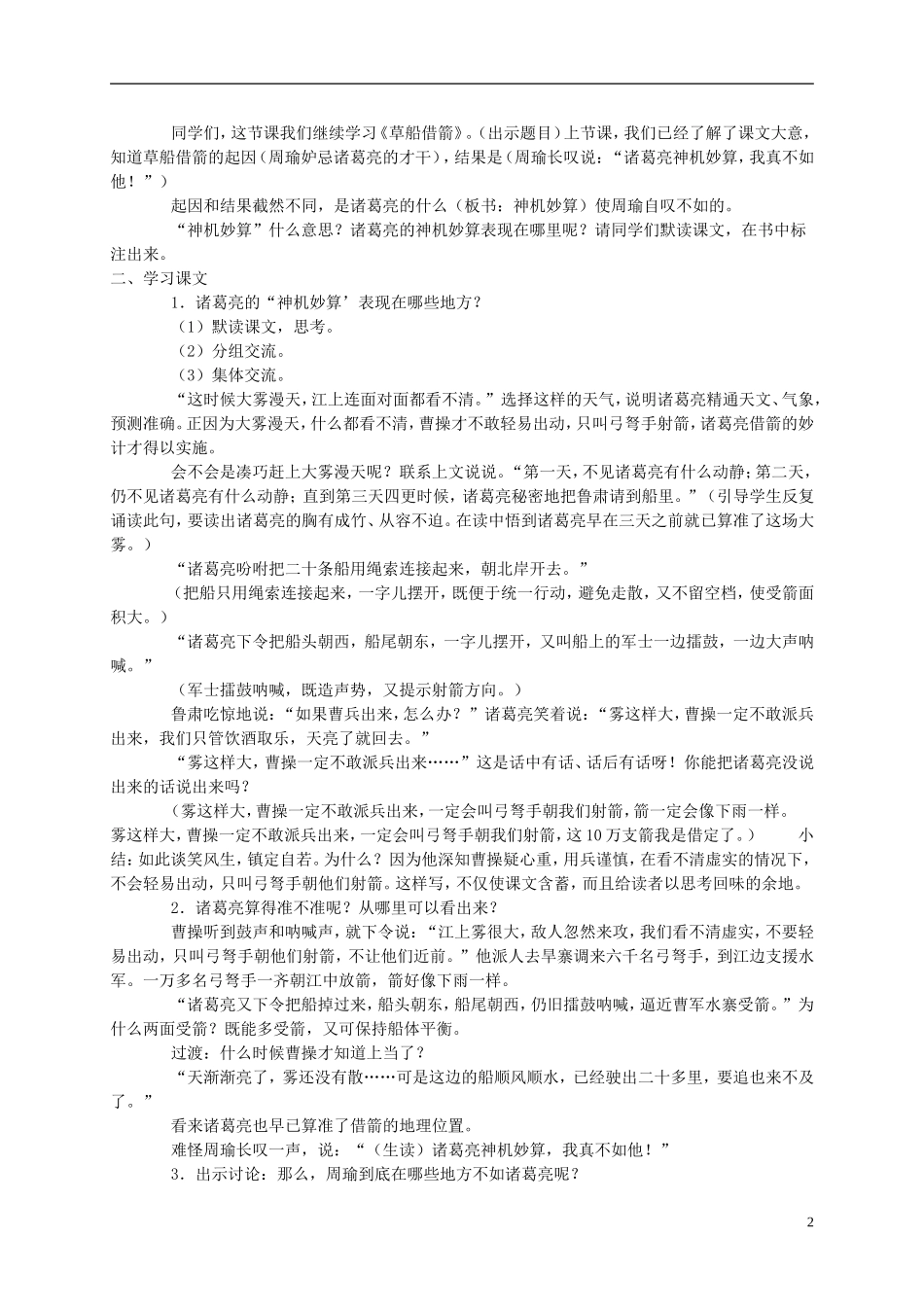 同学们，这节课我们继续学习《草船借箭》。(出示题目）上节课，我们已经了解了课文大意，知道草船借箭的起因（周瑜妒忌诸葛亮的才干），结果是（周瑜长叹说：“诸葛亮神机妙算，我真不如他！”）

起因和结果截然不同，是诸葛亮的什么（板书：神机妙算）使周瑜自叹不如的。

“神机妙算”什么意思？诸葛亮的神机妙算表现在哪里呢？请同学们默读课文，在书中标注出来。

二、学习课文

1．诸葛亮的“神机妙算’表现在哪些地方？

（1）默读课文，思考。

（2）分组交流。

（3）集体交流。

“这时候大雾漫天，江上连面对面都看不清。”选择这样的天气，说明诸葛亮精通天文、气象，预测准确。正因为大雾漫天，什么都看不清，曹操才不敢轻易出动，只叫弓弩手射箭，诸葛亮借箭的妙计才得以实施。

会不会是凑巧赶上大雾漫天呢？联系上文说说。“第一天，不见诸葛亮有什么动静；第二天，仍不见诸葛亮有什么动静；直到第三天四更时候，诸葛亮秘密地把鲁肃请到船里。”（引导学生反复诵读此句，要读出诸葛亮的胸有成竹、从容不迫。在读中悟到诸葛亮早在三天之前就已算准了这场大雾。）

“诸葛亮吩咐把二十条船用绳索连接起来，朝北岸开去。”

（把船只用绳索连接起来，一字儿摆开，既便于统一行动，避免走散，又不留空档，使受箭面积大。）

“诸葛亮下令把船头朝西，船尾朝东，一字儿摆开，又叫船上的军士一边擂鼓，一边大声呐喊。”

（军士擂鼓呐喊，既造声势，又提示射箭方向。）

鲁肃吃惊地说：“如果曹兵出来，怎么办？”诸葛亮笑着说：“雾这样大，曹操一定不敢派兵出来，我们只管饮酒取乐，天亮了就回去。”

“雾这样大，曹操一定不敢派兵出来……”这是话中有话、话后有话呀！你能把诸葛亮没说出来的话说出来吗？

（雾这样大，曹操一定不敢派兵出来，一定会叫弓弩手朝我们射箭，箭一定会像下雨一样。雾这样大，曹操一定不敢派兵出来，一定会叫弓弩手朝我们射箭，这10万支箭我是借定了。） 小结：如此谈笑风生，镇定自若。为什么？因为他深知曹操疑心重，用兵谨慎，在看不清虚实的情况下，不会轻易出动，只叫弓弩手朝他们射箭。这样写，不仅使课文含蓄，而且给读者以思考回味的余地。

2．诸葛亮算得准不准呢？从哪里可以看出来？

曹操听到鼓声和呐喊声，就下令说：“江上雾很大，敌人忽然来攻，我们看不清虚实，不要轻易出动，只叫弓弩手朝他们射箭，不让他们近前。”他派人去旱寨调来六千名弓弩手，到江边支援水军。一万多名弓弩手一齐朝江中放箭，箭好像下雨一样。

“诸葛亮又下令把船掉过来，船头朝东，船尾朝西，仍旧擂鼓呐喊，逼近曹军水寨受箭。”为什么两面受箭？既能多受箭，又可保持船体平衡。

过渡：什么时候曹操才知道上当了？

“天渐渐亮了，雾还没有散……可是这边的船顺风顺水，已经驶出二十多里，要追也来不及了。”

看来诸葛亮也早已算准了借箭的地理位置。

难怪周瑜长叹一声，说：“（生读）诸葛亮神机妙算，我真不如他！”

3．出示讨论：那么，周瑜到底在哪些地方不如诸葛亮呢？

2